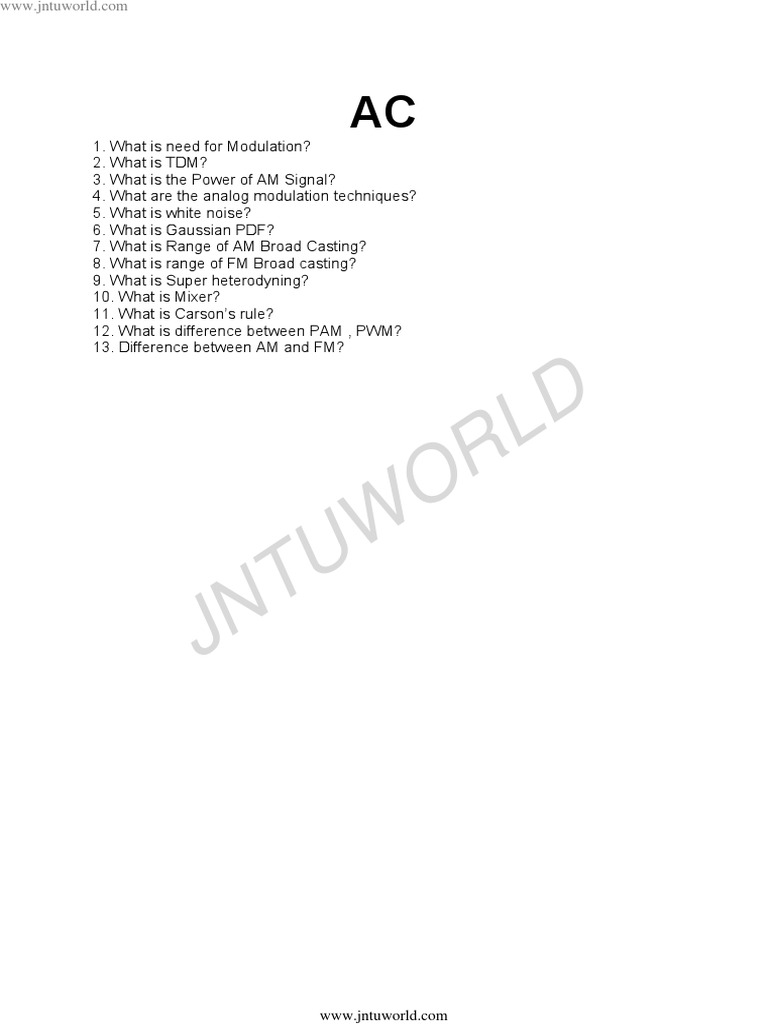 www.jntuworld.com

AC

1. What is need for Modulation?
2. What is TDM?
3. What is the Power of AM Signal?
4. What are the analog modulation techniques?
5. What is white noise?
6. What is Gaussian PDF?
7. What is Range of AM Broad Casting?
8. What is range of FM Broad casting?
9. What is Super heterodyning?
10. What is Mixer?
11. What is Carson's rule?
12. What is difference between PAM , PWM?
13. Difference between AM and FM?

www.jntuworld.com

JNTUWORLD